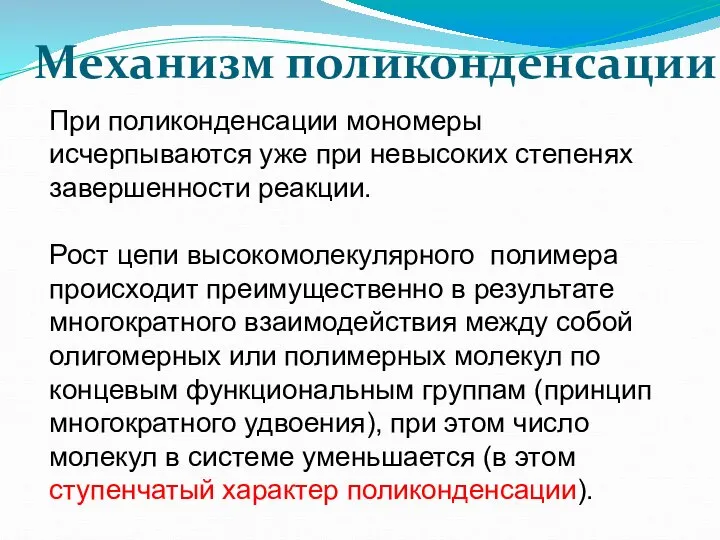 Механизм поликонденсации

При поликонденсации мономеры исчерпываются уже при невысоких степенях завершенности реакции.

Рост цепи высокомолекулярного полимера происходит преимущественно в результате многократного взаимодействия между собой олигомерных или полимерных молекул по концевым функциональным группам (принцип многократного удвоения), при этом число молекул в системе уменьшается (в этом ступенчатый характер поликонденсации).